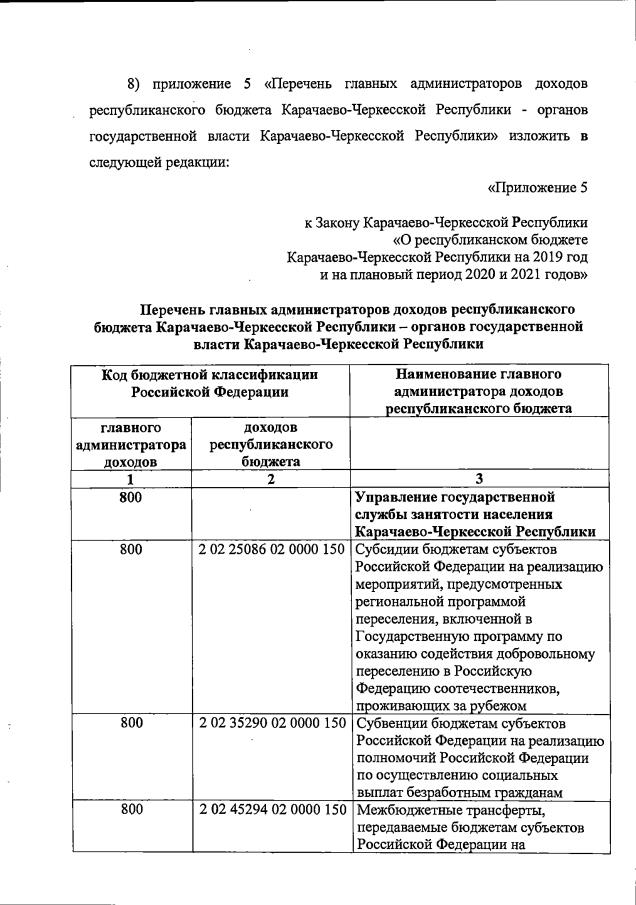 8) приложение 5 «Перечень главных администраторов доходов республиканского бюджета Карачаево-Черкесской Республики - органов государственной власти Карачаево-Черкесской Республики» изложить в следующей редакции:

«Приложение 5

к Закону Карачаево-Черкесской Республики «О республиканском бюджете Карачаево-Черкесской Республики на 2019 год и на плановый период 2020 и 2021 годов»

Перечень главных администраторов доходов республиканского бюджета Карачаево-Черкесской Республики – органов государственной власти Карачаево-Черкесской Республики

| Код бюджетной классификации Российской Федерации | | Наименование главного администратора доходов республиканского бюджета |
|---|---|---|
| главного администратора доходов | доходов республиканского бюджета | |
| 1 | 2 | 3 |
| 800 | | Управление государственной службы занятости населения Карачаево-Черкесской Республики |
| 800 | 2 02 25086 02 0000 150 | Субсидии бюджетам субъектов Российской Федерации на реализацию мероприятий, предусмотренных региональной программой переселения, включенной в Государственную программу по оказанию содействия добровольному переселению в Российскую Федерацию соотечественников, проживающих за рубежом |
| 800 | 2 02 35290 02 0000 150 | Субвенции бюджетам субъектов Российской Федерации на реализацию полномочий Российской Федерации по осуществлению социальных выплат безработным гражданам |
| 800 | 2 02 45294 02 0000 150 | Межбюджетные трансферты, передаваемые бюджетам субъектов Российской Федерации на |